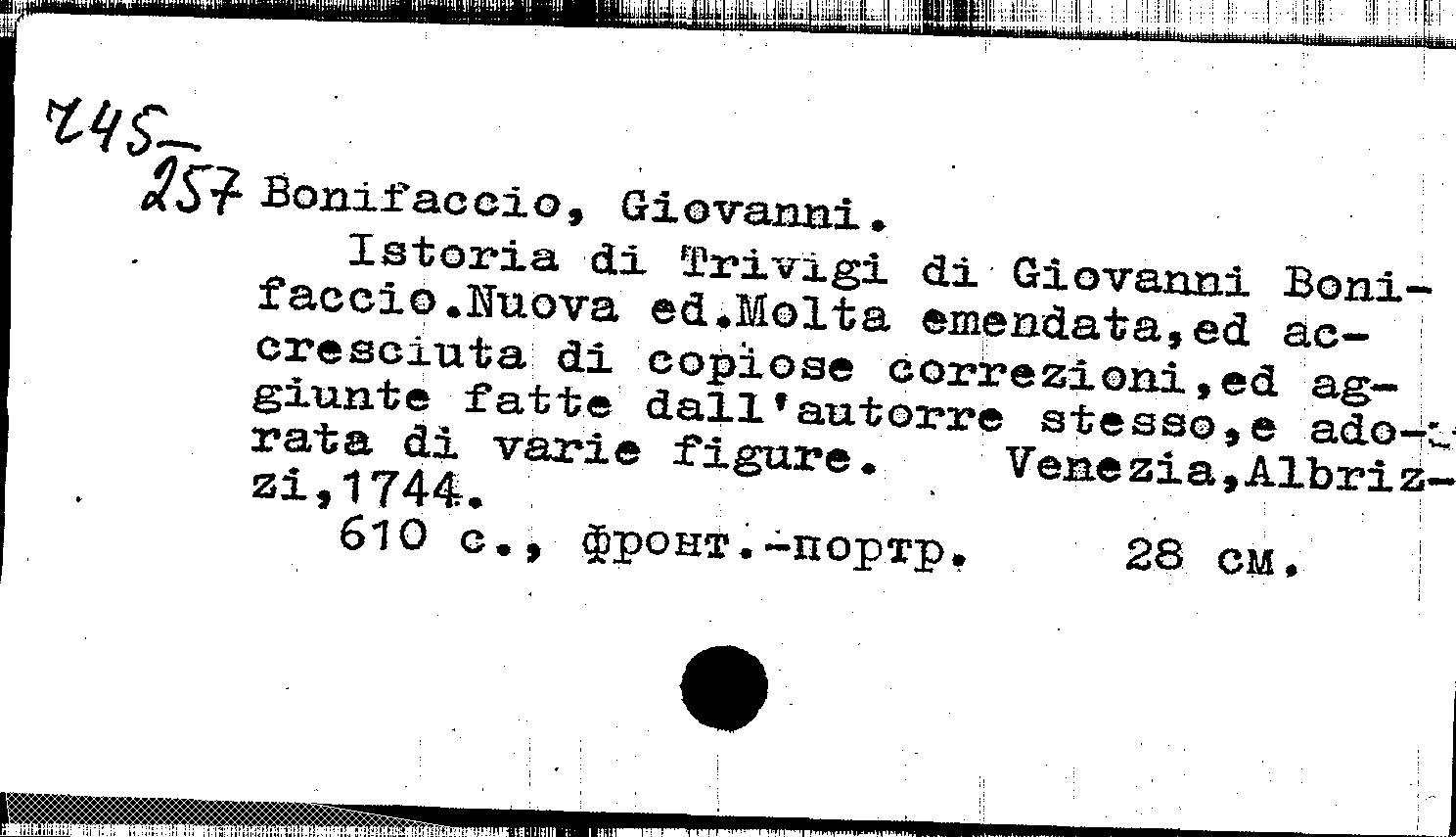 245
257 Bonifaccio, Giovanni.

Istoria di Trivigi di Giovanni Bonifaccio.Nuova ed.Molta emendata,ed accresciuta di copiose correzioni,ed aggiunte fatte dall'autorre stesso,e adorata di varie figure. Venezia,Albrizzi,1744.

610 с., фронт.-портр. 28 см.